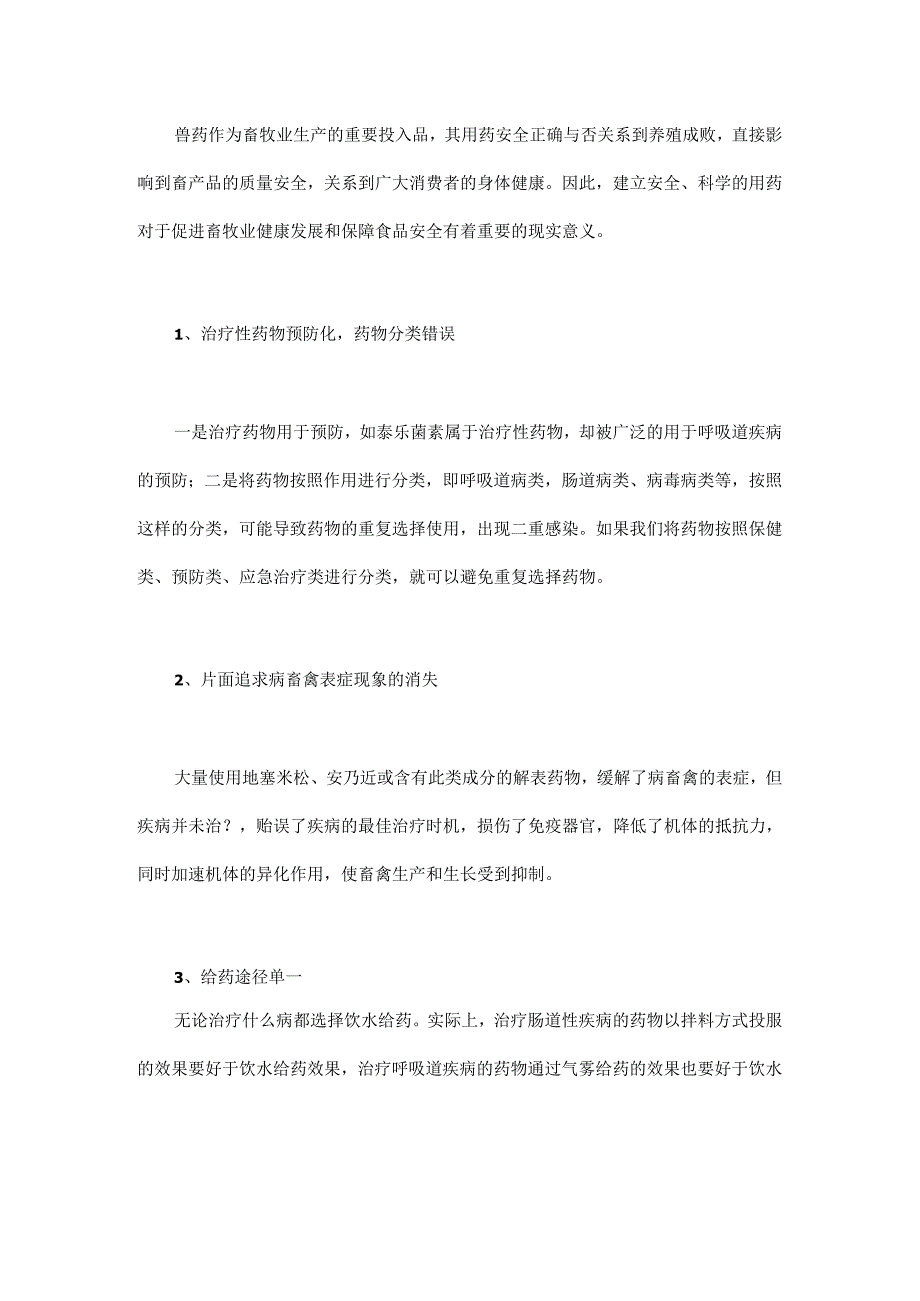 兽药作为畜牧业生产的重要投入品，其用药安全正确与否关系到养殖成败，直接影响到畜产品的质量安全，关系到广大消费者的身体健康。因此，建立安全、科学的用药对于促进畜牧业健康发展和保障食品安全有着重要的现实意义。

1、治疗性药物预防化，药物分类错误

一是治疗药物用于预防，如泰乐菌素属于治疗性药物，却被广泛的用于呼吸道疾病的预防；二是将药物按照作用进行分类，即呼吸道病类，肠道病类、病毒病类等，按照这样的分类，可能导致药物的重复选择使用，出现二重感染。如果我们将药物按照保健类、预防类、应急治疗类进行分类，就可以避免重复选择药物。

2、片面追求病畜禽表症现象的消失

大量使用地塞米松、安乃近或含有此类成分的解表药物，缓解了病畜禽的表症，但疾病并未治？，贻误了疾病的最佳治疗时机，损伤了免疫器官，降低了机体的抵抗力，同时加速机体的异化作用，使畜禽生产和生长受到抑制。

3、给药途径单一

无论治疗什么病都选择饮水给药。实际上，治疗肠道性疾病的药物以拌料方式投服的效果要好于饮水给药效果，治疗呼吸道疾病的药物通过气雾给药的效果也要好于饮水